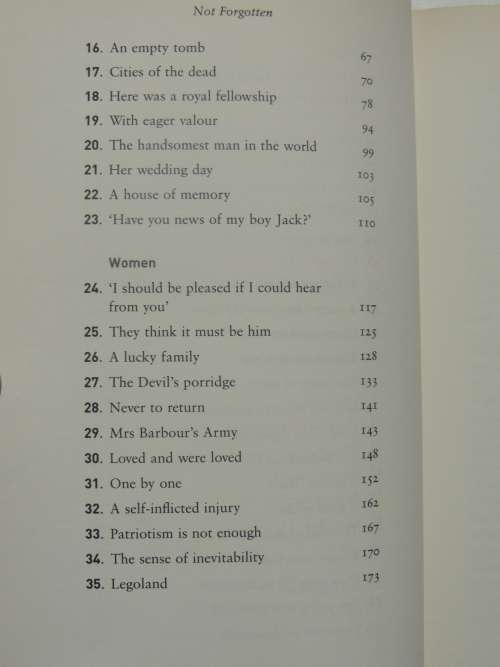 Not Forgotten

16. An empty tomb 67
17. Cities of the dead 70
18. Here was a royal fellowship 78
19. With eager valour 94
20. The handsomest man in the world 99
21. Her wedding day 103
22. A house of memory 105
23. 'Have you news of my boy Jack?' 110

Women

24. 'I should be pleased if I could hear from you' 117
25. They think it must be him 125
26. A lucky family 128
27. The Devil's porridge 133
28. Never to return 141
29. Mrs Barbour's Army 143
30. Loved and were loved 148
31. One by one 152
32. A self-inflicted injury 162
33. Patriotism is not enough 167
34. The sense of inevitability 170
35. Legoland 173